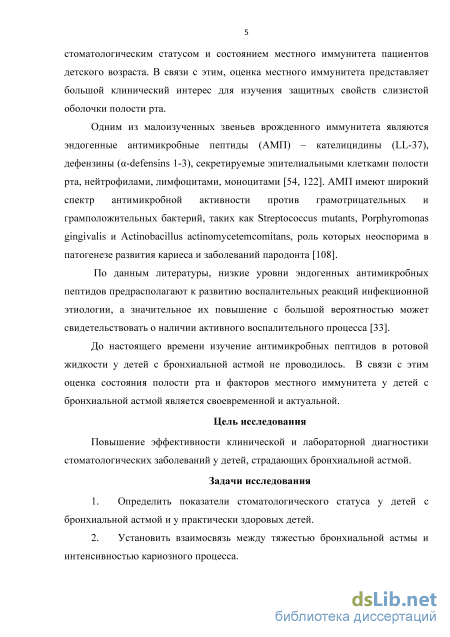 5

стоматологическим статусом и состоянием местного иммунитета пациентов детского возраста. В связи с этим, оценка местного иммунитета представляет большой клинический интерес для изучения защитных свойств слизистой оболочки полости рта.

Одним из малоизученных звеньев врожденного иммунитета являются эндогенные антимикробные пептиды (АМП) – кателицидины (LL-37), дефензины (α-defensins 1-3), секретируемые эпителиальными клетками полости рта, нейтрофилами, лимфоцитами, моноцитами [54, 122]. АМП имеют широкий спектр антимикробной активности против грамотрицательных и грамположительных бактерий, таких как Streptococcus mutants, Porphyromonas gingivalis и Actinobacillus actinomycetemcomitans, роль которых неоспорима в патогенезе развития кариеса и заболеваний пародонта [108].

По данным литературы, низкие уровни эндогенных антимикробных пептидов предрасполагают к развитию воспалительных реакций инфекционной этиологии, а значительное их повышение с большой вероятностью может свидетельствовать о наличии активного воспалительного процесса [33].

До настоящего времени изучение антимикробных пептидов в ротовой жидкости у детей с бронхиальной астмой не проводилось. В связи с этим оценка состояния полости рта и факторов местного иммунитета у детей с бронхиальной астмой является своевременной и актуальной.

Цель исследования

Повышение эффективности клинической и лабораторной диагностики стоматологических заболеваний у детей, страдающих бронхиальной астмой.

Задачи исследования

1. Определить показатели стоматологического статуса у детей с бронхиальной астмой и у практически здоровых детей.

2. Установить взаимосвязь между тяжестью бронхиальной астмы и интенсивностью кариозного процесса.

dsLib.net
библиотека диссертаций